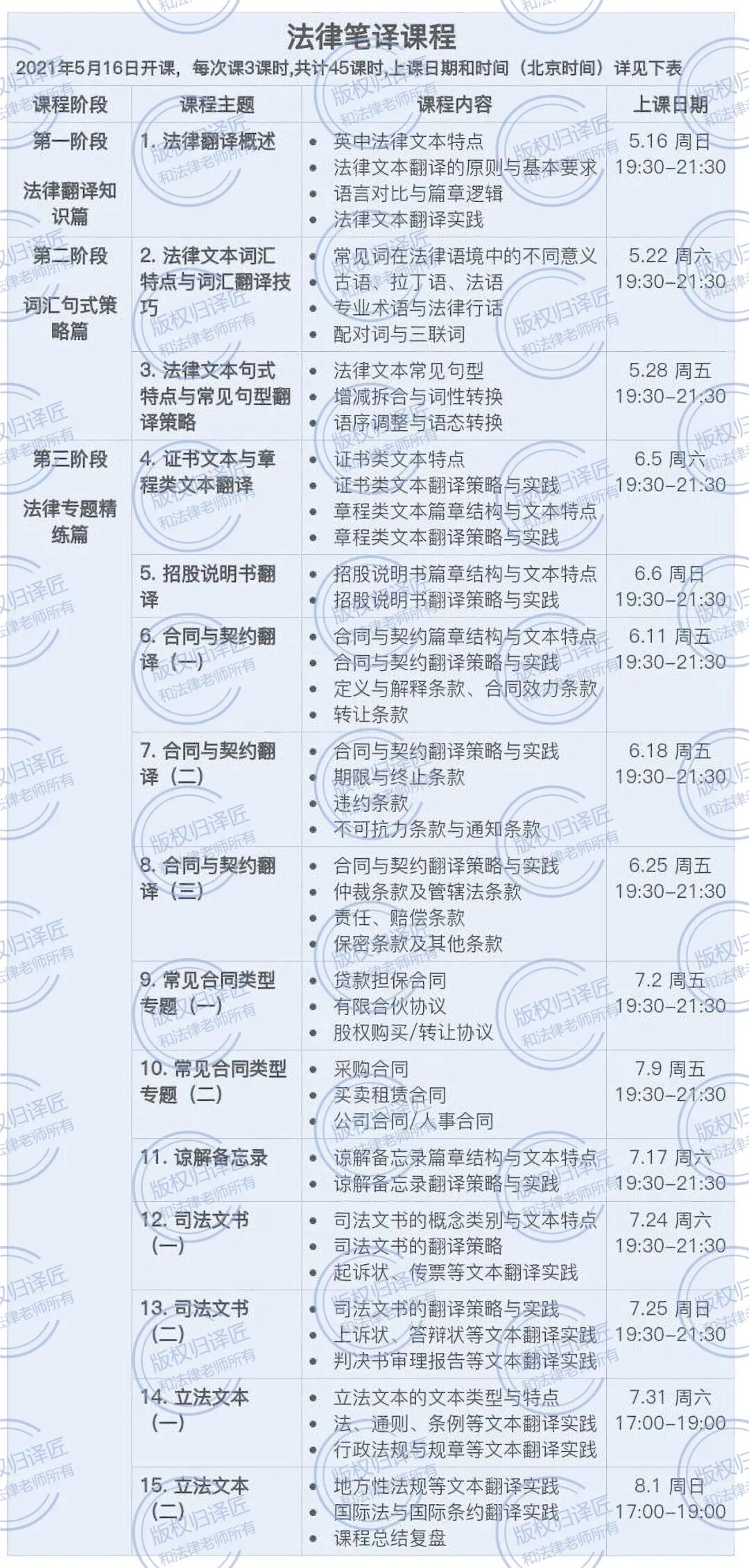 法律笔译课程

2021年5月16日开课，每次课3课时,共计45课时,上课日期和时间（北京时间）详见下表

| 课程阶段 | 课程主题 | 课程内容 | 上课日期 |
|---|---|---|---|
| 第一阶段 法律翻译知识篇 | 1. 法律翻译概述 | • 英中法律文本特点 • 法律文本翻译的原则与基本要求 • 语言对比与篇章逻辑 • 法律文本翻译实践 | 5.16 周日 19:30-21:30 |
| 第二阶段 词汇句式策略篇 | 2. 法律文本词汇特点与词汇翻译技巧 | • 常见词在法律语境中的不同意义 • 古语、拉丁语、法语 • 专业术语与法律行话 • 配对词与三联词 | 5.22 周六 19:30-21:30 |
| | 3. 法律文本句式特点与常见句型翻译策略 | • 法律文本常见句型 • 增减拆合与词性转换 • 语序调整与语态转换 | 5.28 周五 19:30-21:30 |
| 第三阶段 法律专题精练篇 | 4. 证书文本与章程类文本翻译 | • 证书类文本特点 • 证书类文本翻译策略与实践 • 章程类文本篇章结构与文本特点 • 章程类文本翻译策略与实践 | 6.5 周六 19:30-21:30 |
| | 5. 招股说明书翻译 | • 招股说明书篇章结构与文本特点 • 招股说明书翻译策略与实践 | 6.6 周日 19:30-21:30 |
| | 6. 合同与契约翻译（一） | • 合同与契约篇章结构与文本特点 • 合同与契约翻译策略与实践 • 定义与解释条款、合同效力条款 • 转让条款 | 6.11 周五 19:30-21:30 |
| | 7. 合同与契约翻译（二） | • 合同与契约翻译策略与实践 • 期限与终止条款 • 违约条款 • 不可抗力条款与通知条款 | 6.18 周五 19:30-21:30 |
| | 8. 合同与契约翻译（三） | • 合同与契约翻译策略与实践 • 仲裁条款及管辖法条款 • 责任、赔偿条款 • 保密条款及其他条款 | 6.25 周五 19:30-21:30 |
| | 9. 常见合同类型专题（一） | • 贷款担保合同 • 有限合伙协议 • 股权购买/转让协议 | 7.2 周五 19:30-21:30 |
| | 10. 常见合同类型专题（二） | • 采购合同 • 买卖租赁合同 • 公司合同/人事合同 | 7.9 周五 19:30-21:30 |
| | 11. 谅解备忘录 | • 谅解备忘录篇章结构与文本特点 • 谅解备忘录翻译策略与实践 | 7.17 周六 19:30-21:30 |
| | 12. 司法文书（一） | • 司法文书的概念类别与文本特点 • 司法文书的翻译策略 • 起诉状、传票等文本翻译实践 | 7.24 周六 19:30-21:30 |
| | 13. 司法文书（二） | • 司法文书的翻译策略与实践 • 上诉状、答辩状等文本翻译实践 • 判决书审理报告等文本翻译实践 | 7.25 周日 19:30-21:30 |
| | 14. 立法文本（一） | • 立法文本的文本类型与特点 • 法、通则、条例等文本翻译实践 • 行政法规与规章等文本翻译实践 | 7.31 周六 17:00-19:00 |
| | 15. 立法文本（二） | • 地方性法规等文本翻译实践 • 国际法与国际条约翻译实践 • 课程总结复盘 | 8.1 周日 17:00-19:00 |

版权归译匠 和法律老师所有